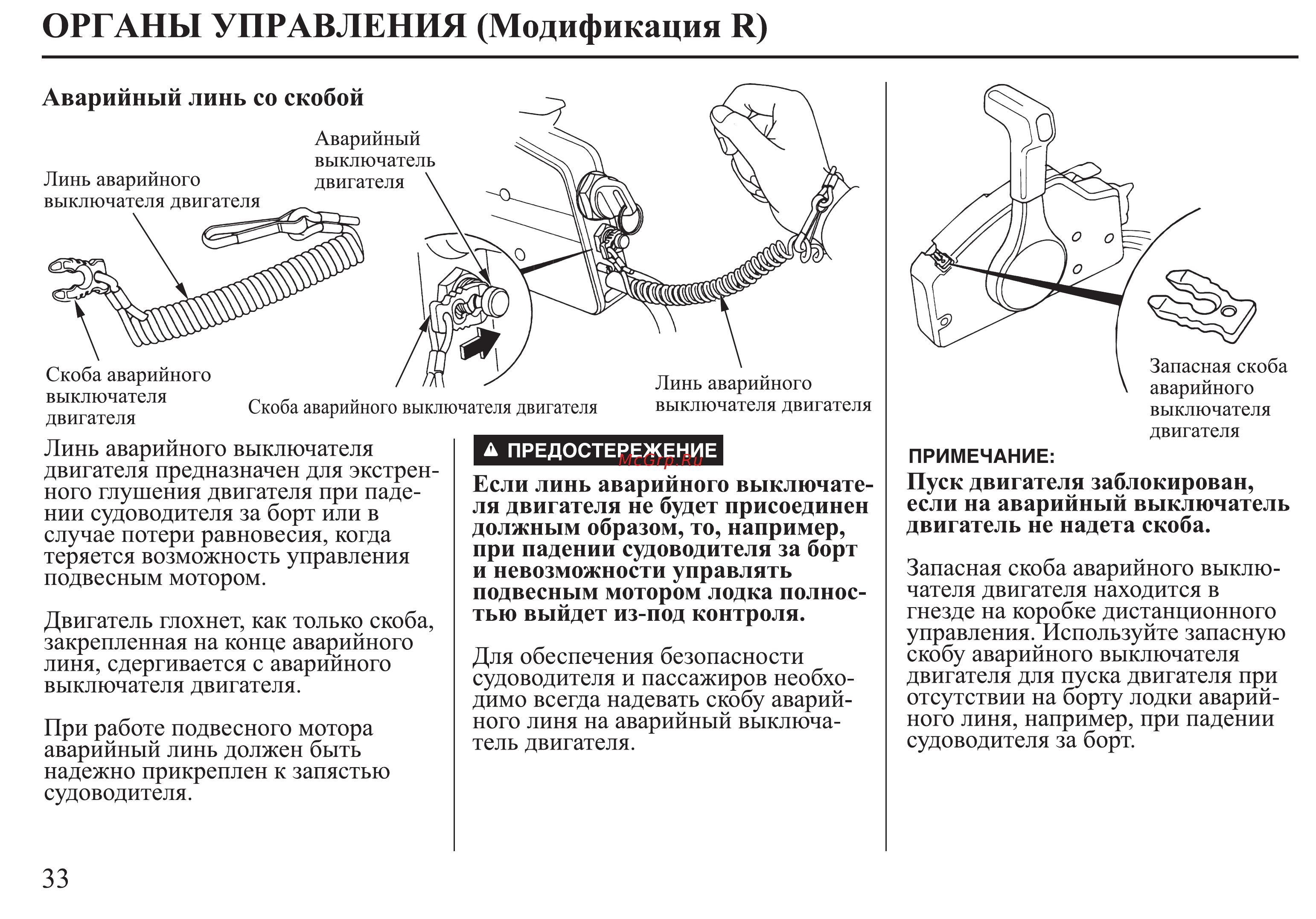 ОРГАНЫ УПРАВЛЕНИЯ (Модификация R)

Аварийный линь со скобой

Линь аварийного выключателя двигателя

Аварийный выключатель двигателя

Скоба аварийного выключателя двигателя

Скоба аварийного выключателя двигателя

Линь аварийного выключателя двигателя

Запасная скоба аварийного выключателя двигателя

Линь аварийного выключателя двигателя предназначен для экстренного глушения двигателя при падении судоводителя за борт или в случае потери равновесия, когда теряется возможность управления подвесным мотором.

Двигатель глохнет, как только скоба, закрепленная на конце аварийного линя, сдергивается с аварийного выключателя двигателя.

При работе подвесного мотора аварийный линь должен быть надежно прикреплен к запястью судоводителя.

ПРЕДОСТЕРЕЖЕНИЕ

McGrp.Ru

Если линь аварийного выключателя двигателя не будет присоединен должным образом, то, например, при падении судоводителя за борт и невозможности управлять подвесным мотором лодка полностью выйдет из-под контроля.

Для обеспечения безопасности судоводителя и пассажиров необходимо всегда надевать скобу аварийного линя на аварийный выключатель двигателя.

ПРИМЕЧАНИЕ:

Пуск двигателя заблокирован, если на аварийный выключатель двигатель не надета скоба.

Запасная скоба аварийного выключателя двигателя находится в гнезде на коробке дистанционного управления. Используйте запасную скобу аварийного выключателя двигателя для пуска двигателя при отсутствии на борту лодки аварийного линя, например, при падении судоводителя за борт.

33